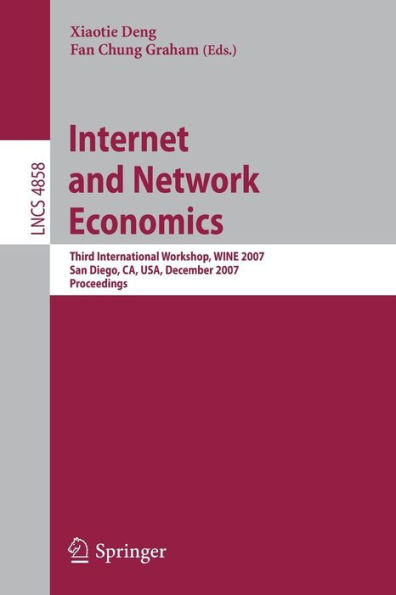 Xiaotie Deng
Fan Chung Graham (Eds.)

LNCS 4858

Internet and Network Economics

Third International Workshop, WINE 2007
San Diego, CA, USA, December 2007
Proceedings

Springer